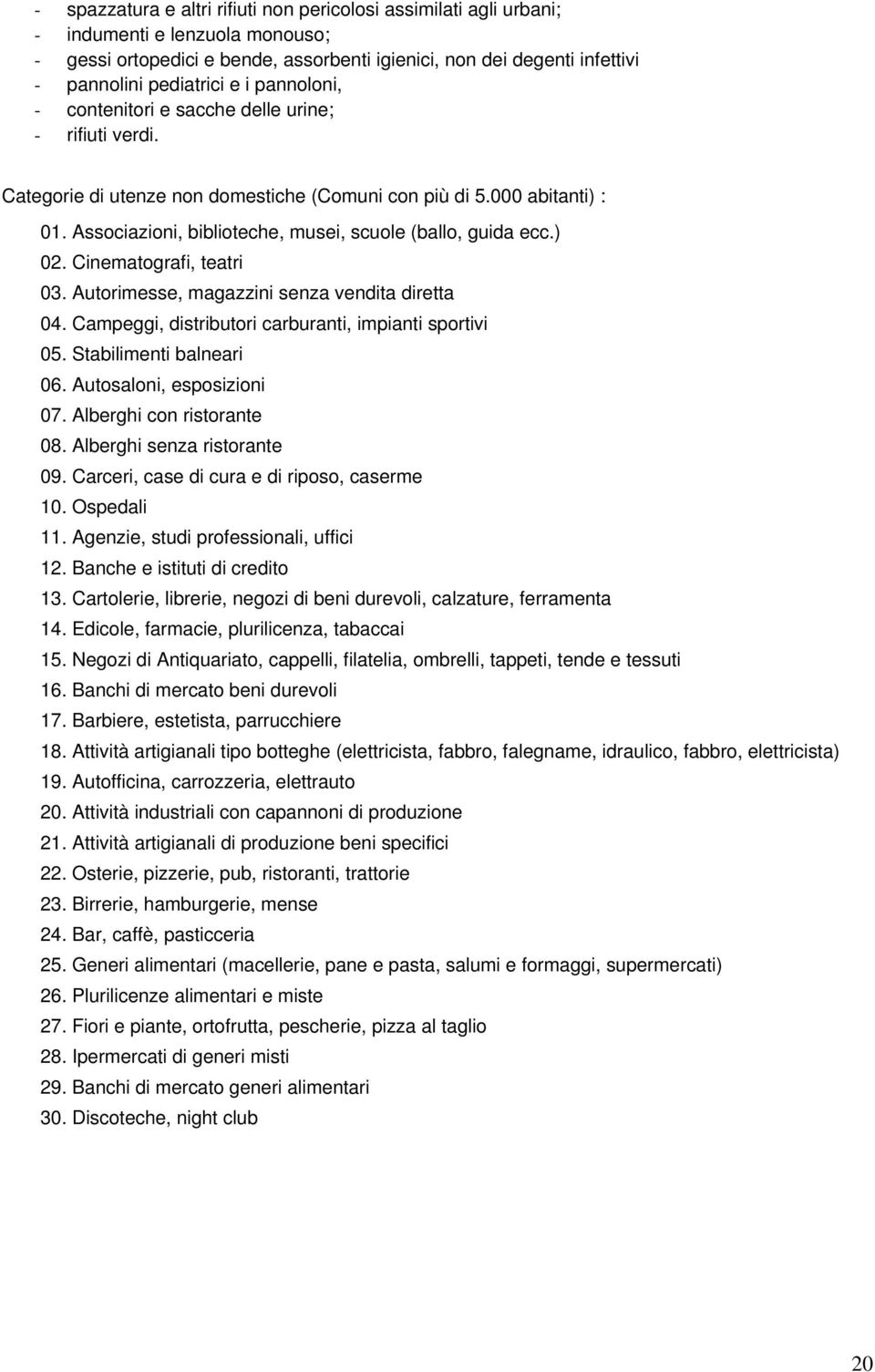 - spazzatura e altri rifiuti non pericolosi assimilati agli urbani;
- indumenti e lenzuola monouso;
- gessi ortopedici e bende, assorbenti igienici, non dei degenti infettivi
- pannolini pediatrici e i pannoloni,
- contenitori e sacche delle urine;
- rifiuti verdi.

Categorie di utenze non domestiche (Comuni con più di 5.000 abitanti) :

01. Associazioni, biblioteche, musei, scuole (ballo, guida ecc.)
02. Cinematografi, teatri
03. Autorimesse, magazzini senza vendita diretta
04. Campeggi, distributori carburanti, impianti sportivi
05. Stabilimenti balneari
06. Autosaloni, esposizioni
07. Alberghi con ristorante
08. Alberghi senza ristorante
09. Carceri, case di cura e di riposo, caserme
10. Ospedali
11. Agenzie, studi professionali, uffici
12. Banche e istituti di credito
13. Cartolerie, librerie, negozi di beni durevoli, calzature, ferramenta
14. Edicole, farmacie, plurilicenza, tabaccai
15. Negozi di Antiquariato, cappelli, filatelia, ombrelli, tappeti, tende e tessuti
16. Banchi di mercato beni durevoli
17. Barbiere, estetista, parrucchiere
18. Attività artigianali tipo botteghe (elettricista, fabbro, falegname, idraulico, fabbro, elettricista)
19. Autofficina, carrozzeria, elettrauto
20. Attività industriali con capannoni di produzione
21. Attività artigianali di produzione beni specifici
22. Osterie, pizzerie, pub, ristoranti, trattorie
23. Birrerie, hamburgerie, mense
24. Bar, caffè, pasticceria
25. Generi alimentari (macellerie, pane e pasta, salumi e formaggi, supermercati)
26. Plurilicenze alimentari e miste
27. Fiori e piante, ortofrutta, pescherie, pizza al taglio
28. Ipermercati di generi misti
29. Banchi di mercato generi alimentari
30. Discoteche, night club

20